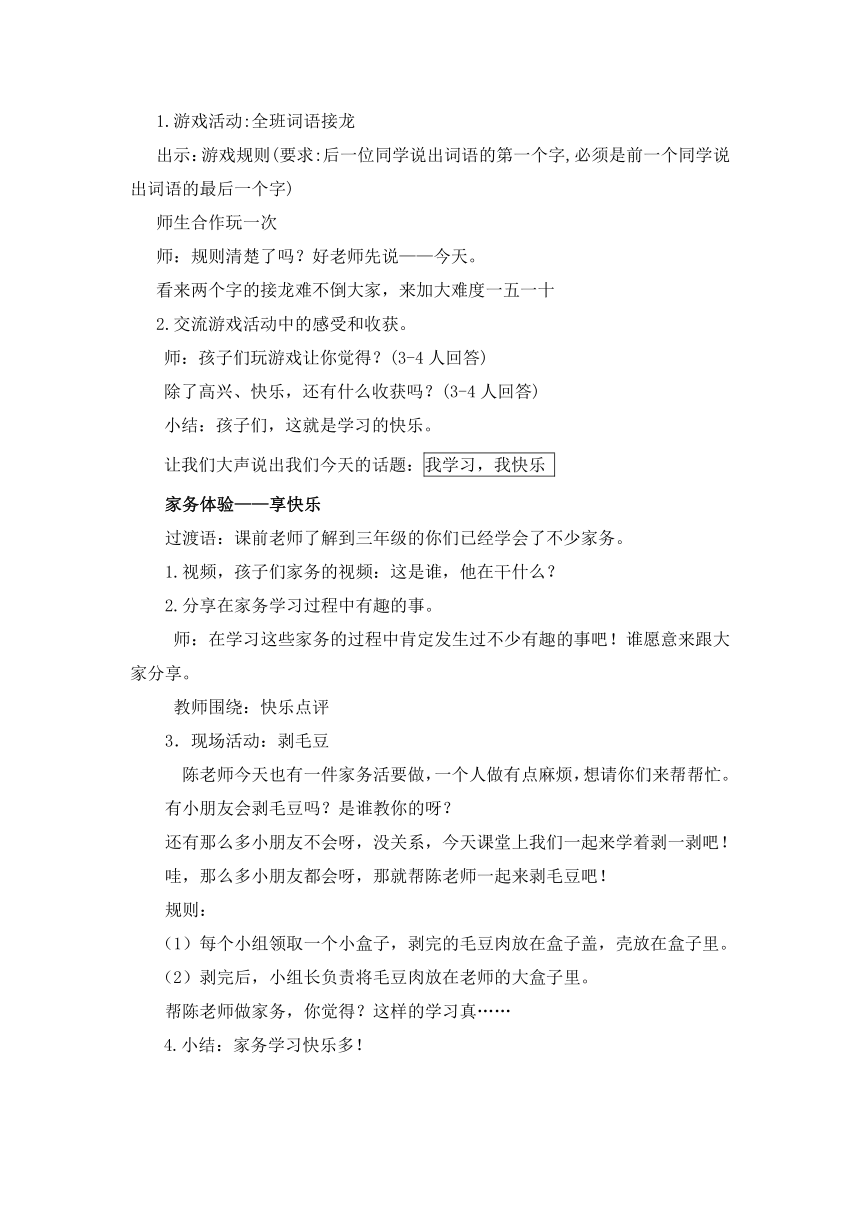 1.游戏活动:全班词语接龙

出示:游戏规则(要求:后一位同学说出词语的第一个字,必须是前一个同学说出词语的最后一个字)

师生合作玩一次

师：规则清楚了吗？好老师先说——今天。

看来两个字的接龙难不倒大家，来加大难度一五一十

2.交流游戏活动中的感受和收获。

师：孩子们玩游戏让你觉得？(3-4 人回答)

除了高兴、快乐，还有什么收获吗？(3-4 人回答)

小结：孩子们，这就是学习的快乐。

让我们大声说出我们今天的话题：我学习，我快乐

家务体验——享快乐

过渡语：课前老师了解到三年级的你们已经学会了不少家务。

1.视频，孩子们家务的视频：这是谁，他在干什么？

2.分享在家务学习过程中有趣的事。

师：在学习这些家务的过程中肯定发生过不少有趣的事吧！谁愿意来跟大家分享。

教师围绕：快乐点评

3．现场活动：剥毛豆

陈老师今天也有一件家务活要做，一个人做有点麻烦，想请你们来帮帮忙。

有小朋友会剥毛豆吗？是谁教你的呀？

还有那么多小朋友不会呀，没关系，今天课堂上我们一起来学着剥一剥吧！

哇，那么多小朋友都会呀，那就帮陈老师一起来剥毛豆吧！

规则：

（1）每个小组领取一个小盒子，剥完的毛豆肉放在盒子盖，壳放在盒子里。

（2）剥完后，小组长负责将毛豆肉放在老师的大盒子里。

帮陈老师做家务，你觉得？这样的学习真……

4.小结：家务学习快乐多！